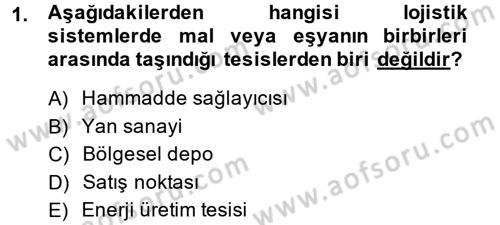 1. Aşağıdakilerden hangisi lojistik sistemlerde mal veya eşyanın birbirleri arasında taşındığı tesislerden biri değildir?

A) Hammadde sağlayıcısı
B) Yan sanayi
C) Bölgesel depo
D) Satış noktası
E) Enerji üretim tesisi

www.aofsoru.com
www.aofsoru.com
www.aofsoru.com
www.aofsoru.com